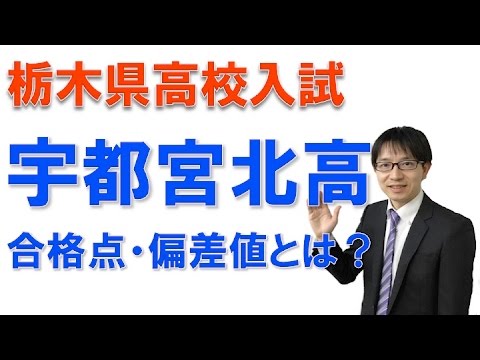 栃木県高校入試

宇都宮北高

合格点・偏差値とは？